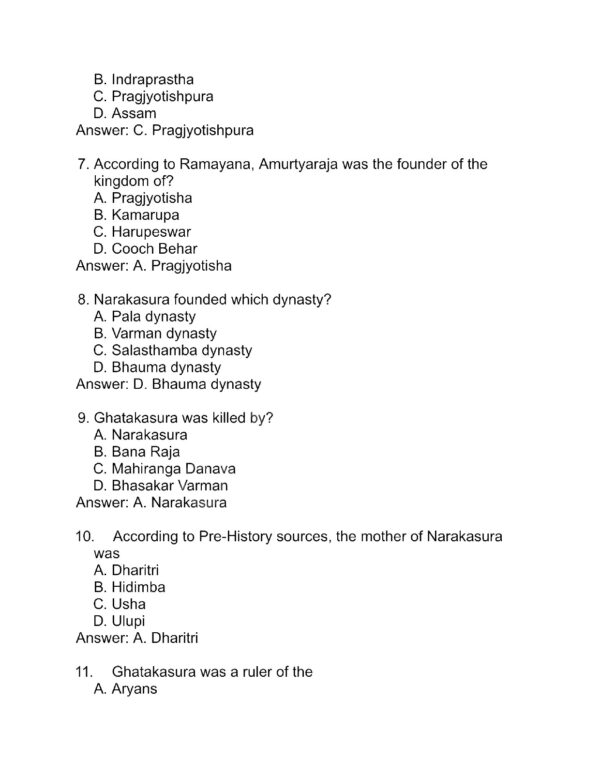 B. Indraprastha
C. Pragjyotishpura
D. Assam
Answer: C. Pragjyotishpura

7. According to Ramayana, Amurtyaraja was the founder of the kingdom of?
A. Pragjyotisha
B. Kamarupa
C. Harupeswar
D. Cooch Behar
Answer: A. Pragjyotisha

8. Narakasura founded which dynasty?
A. Pala dynasty
B. Varman dynasty
C. Salasthamba dynasty
D. Bhauma dynasty
Answer: D. Bhauma dynasty

9. Ghatakasura was killed by?
A. Narakasura
B. Bana Raja
C. Mahiranga Danava
D. Bhasakar Varman
Answer: A. Narakasura

10. According to Pre-History sources, the mother of Narakasura was
A. Dharitri
B. Hidimba
C. Usha
D. Ulupi
Answer: A. Dharitri

11. Ghatakasura was a ruler of the
A. Aryans